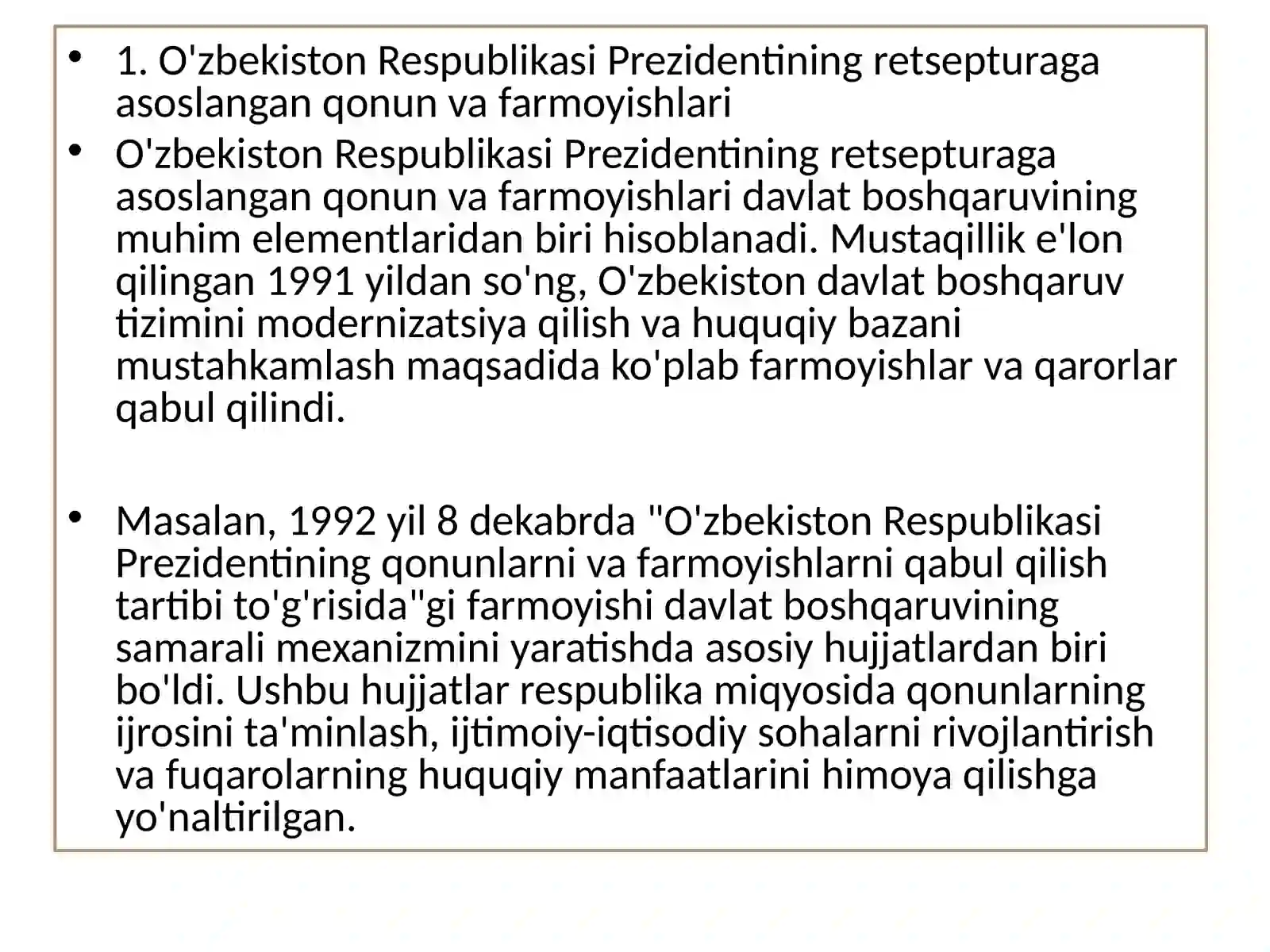 • 1. O'zbekiston Respublikasi Prezidentining retsepturaga asoslangan qonun va farmoyishlari

• O'zbekiston Respublikasi Prezidentining retsepturaga asoslangan qonun va farmoyishlari davlat boshqaruvining muhim elementlaridan biri hisoblanadi. Mustaqillik e'lon qilingan 1991 yildan so'ng, O'zbekiston davlat boshqaruv tizimini modernizatsiya qilish va huquqiy bazani mustahkamlash maqsadida ko'plab farmoyishlar va qarorlar qabul qilindi.

• Masalan, 1992 yil 8 dekabrda "O'zbekiston Respublikasi Prezidentining qonunlarni va farmoyishlarni qabul qilish tartibi to'g'risida"gi farmoyishi davlat boshqaruvining samarali mexanizmini yaratishda asosiy hujjatlardan biri bo'ldi. Ushbu hujjatlar respublika miqyosida qonunlarning ijrosini ta'minlash, ijtimoiy-iqtisodiy sohalarni rivojlantirish va fuqarolarning huquqiy manfaatlarini himoya qilishga yo'naltirilgan.